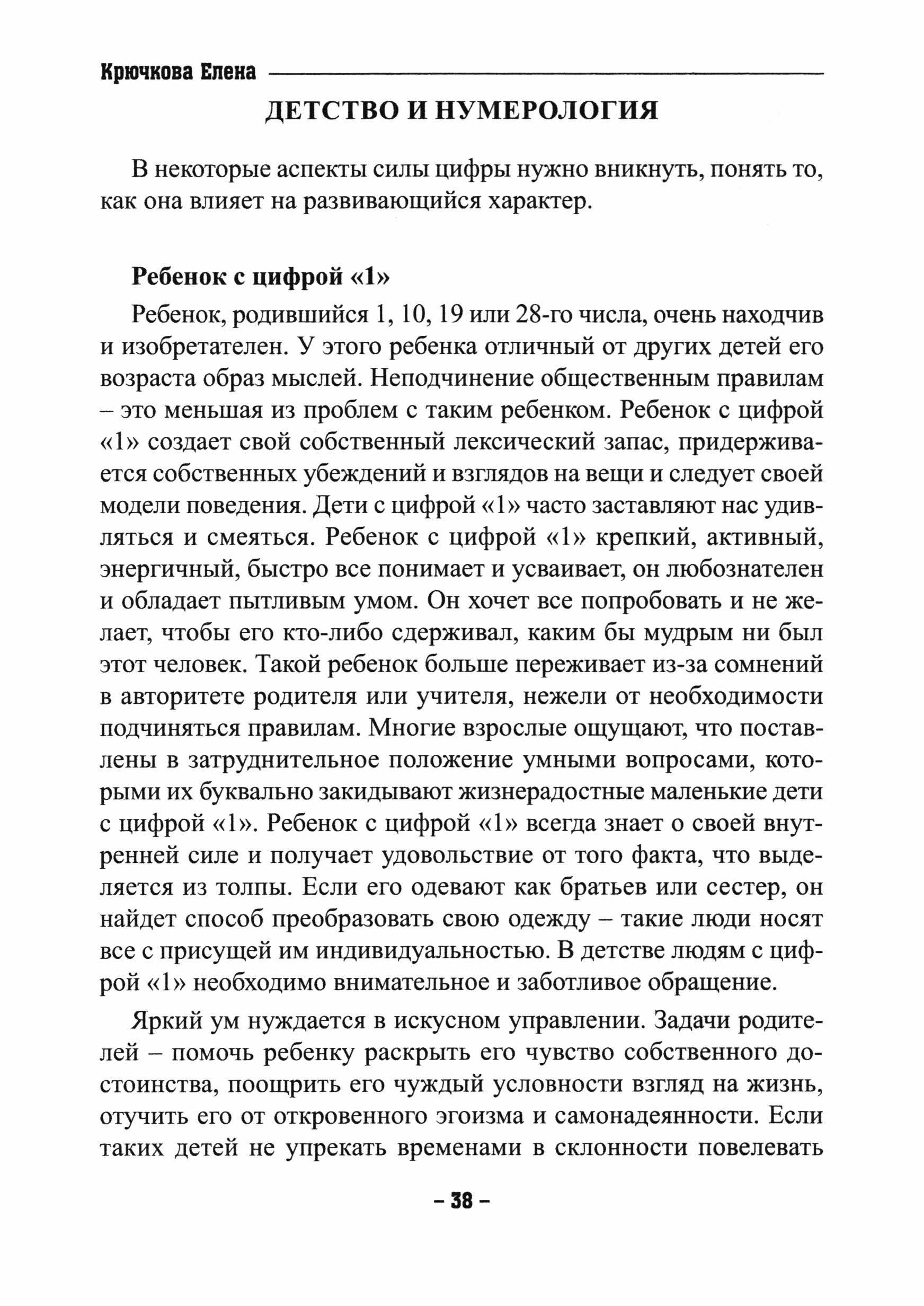 Крючкова Елена

ДЕТСТВО И НУМЕРОЛОГИЯ

В некоторые аспекты силы цифры нужно вникнуть, понять то, как она влияет на развивающийся характер.

Ребенок с цифрой «1»

Ребенок, родившийся 1, 10, 19 или 28-го числа, очень находчив и изобретателен. У этого ребенка отличный от других детей его возраста образ мыслей. Неподчинение общественным правилам – это меньшая из проблем с таким ребенком. Ребенок с цифрой «1» создает свой собственный лексический запас, придерживается собственных убеждений и взглядов на вещи и следует своей модели поведения. Дети с цифрой «1» часто заставляют нас удивляться и смеяться. Ребенок с цифрой «1» крепкий, активный, энергичный, быстро все понимает и усваивает, он любознателен и обладает пытливым умом. Он хочет все попробовать и не желает, чтобы его кто-либо сдерживал, каким бы мудрым ни был этот человек. Такой ребенок больше переживает из-за сомнений в авторитете родителя или учителя, нежели от необходимости подчиняться правилам. Многие взрослые ощущают, что поставлены в затруднительное положение умными вопросами, которыми их буквально закидывают жизнерадостные маленькие дети с цифрой «1». Ребенок с цифрой «1» всегда знает о своей внутренней силе и получает удовольствие от того факта, что выделяется из толпы. Если его одевают как братьев или сестер, он найдет способ преобразовать свою одежду – такие люди носят все с присущей им индивидуальностью. В детстве людям с цифрой «1» необходимо внимательное и заботливое обращение.

Яркий ум нуждается в искусном управлении. Задачи родителей – помочь ребенку раскрыть его чувство собственного достоинства, поощрить его чуждый условности взгляд на жизнь, отучить его от откровенного эгоизма и самонадеянности. Если таких детей не упрекать временами в склонности повелевать

– 38 –